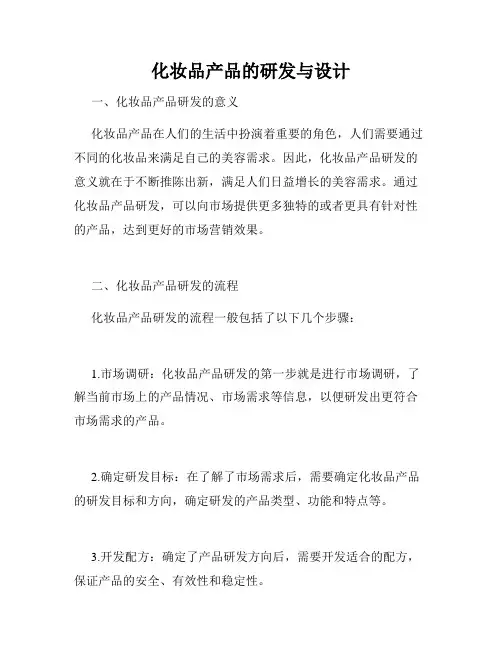 化妆品产品的研发与设计

一、化妆品产品研发的意义

化妆品产品在人们的生活中扮演着重要的角色，人们需要通过不同的化妆品来满足自己的美容需求。因此，化妆品产品研发的意义就在于不断推陈出新，满足人们日益增长的美容需求。通过化妆品产品研发，可以向市场提供更多独特的或者更具有针对性的产品，达到更好的市场营销效果。

二、化妆品产品研发的流程

化妆品产品研发的流程一般包括了以下几个步骤：

1.市场调研：化妆品产品研发的第一步就是进行市场调研，了解当前市场上的产品情况、市场需求等信息，以便研发出更符合市场需求的产品。

2.确定研发目标：在了解了市场需求后，需要确定化妆品产品的研发目标和方向，确定研发的产品类型、功能和特点等。

3.开发配方：确定了产品研发方向后，需要开发适合的配方，保证产品的安全、有效性和稳定性。